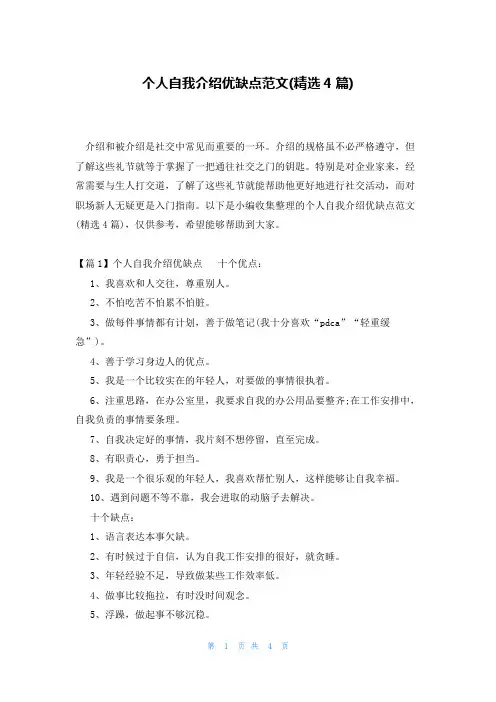 个人自我介绍优缺点范文(精选 4 篇)

介绍和被介绍是社交中常见而重要的一环。介绍的规格虽不必严格遵守，但了解这些礼节就等于掌握了一把通往社交之门的钥匙。特别是对企业家来，经常需要与生人打交道，了解了这些礼节就能帮助他更好地进行社交活动，而对职场新人无疑更是入门指南。以下是小编收集整理的个人自我介绍优缺点范文(精选 4 篇)，仅供参考，希望能够帮助到大家。

【篇 1】个人自我介绍优缺点　十个优点：

1、我喜欢和人交往，尊重别人。

2、不怕吃苦不怕累不怕脏。

3、做每件事情都有计划，善于做笔记(我十分喜欢“pdca”“轻重缓急”)。

4、善于学习身边人的优点。

5、我是一个比较实在的年轻人，对要做的事情很执着。

6、注重思路，在办公室里，我要求自我的办公用品要整齐;在工作安排中，自我负责的事情要条理。

7、自我决定好的事情，我片刻不想停留，直至完成。

8、有职责心，勇于担当。

9、我是一个很乐观的年轻人，我喜欢帮忙别人，这样能够让自我幸福。

10、遇到问题不等不靠，我会进取的动脑子去解决。

十个缺点：

1、语言表达本事欠缺。

2、有时候过于自信，认为自我工作安排的很好，就贪睡。

3、年轻经验不足，导致做某些工作效率低。

4、做事比较拖拉，有时没时间观念。

5、浮躁，做起事不够沉稳。

第 1 页 共 4 页